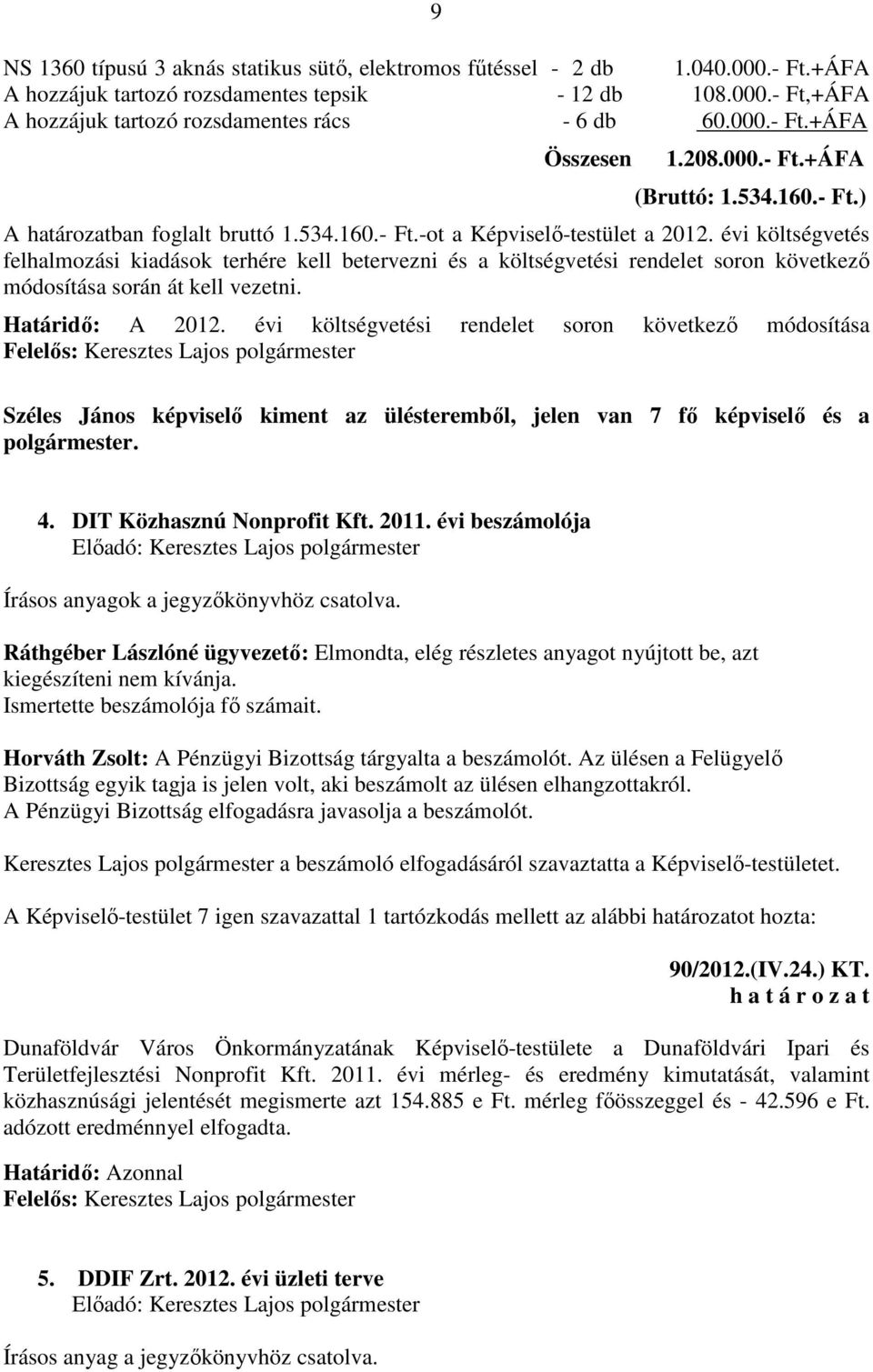 9

NS 1360 típusú 3 aknás statikus sütő, elektromos fűtéssel - 2 db 1.040.000.- Ft.+ÁFA
A hozzájuk tartozó rozsdamentes tepsik - 12 db 108.000.- Ft,+ÁFA
A hozzájuk tartozó rozsdamentes rács - 6 db 60.000.- Ft.+ÁFA

Összesen 1.208.000.- Ft.+ÁFA
(Bruttó: 1.534.160.- Ft.)

A határozatban foglalt bruttó 1.534.160.- Ft.-ot a Képviselő-testület a 2012. évi költségvetés felhalmozási kiadások terhére kell betervezni és a költségvetési rendelet soron következő módosítása során át kell vezetni.

Határidő: A 2012. évi költségvetési rendelet soron következő módosítása
Felelős: Keresztes Lajos polgármester

Széles János képviselő kiment az ülésteremből, jelen van 7 fő képviselő és a polgármester.

4. DIT Közhasznú Nonprofit Kft. 2011. évi beszámolója
Előadó: Keresztes Lajos polgármester

Írásos anyagok a jegyzőkönyvhöz csatolva.

Ráthgéber Lászlóné ügyvezető: Elmondta, elég részletes anyagot nyújtott be, azt kiegészíteni nem kívánja.
Ismertette beszámolója fő számait.

Horváth Zsolt: A Pénzügyi Bizottság tárgyalta a beszámolót. Az ülésen a Felügyelő Bizottság egyik tagja is jelen volt, aki beszámolt az ülésen elhangzottakról.
A Pénzügyi Bizottság elfogadásra javasolja a beszámolót.

Keresztes Lajos polgármester a beszámoló elfogadásáról szavaztatta a Képviselő-testületet.

A Képviselő-testület 7 igen szavazattal 1 tartózkodás mellett az alábbi határozatot hozta:

90/2012.(IV.24.) KT.
h a t á r o z a t

Dunaföldvár Város Önkormányzatának Képviselő-testülete a Dunaföldvári Ipari és Területfejlesztési Nonprofit Kft. 2011. évi mérleg- és eredmény kimutatását, valamint közhasznúsági jelentését megismerte azt 154.885 e Ft. mérleg főösszeggel és - 42.596 e Ft. adózott eredménnyel elfogadta.

Határidő: Azonnal
Felelős: Keresztes Lajos polgármester

5. DDIF Zrt. 2012. évi üzleti terve
Előadó: Keresztes Lajos polgármester

Írásos anyag a jegyzőkönyvhöz csatolva.